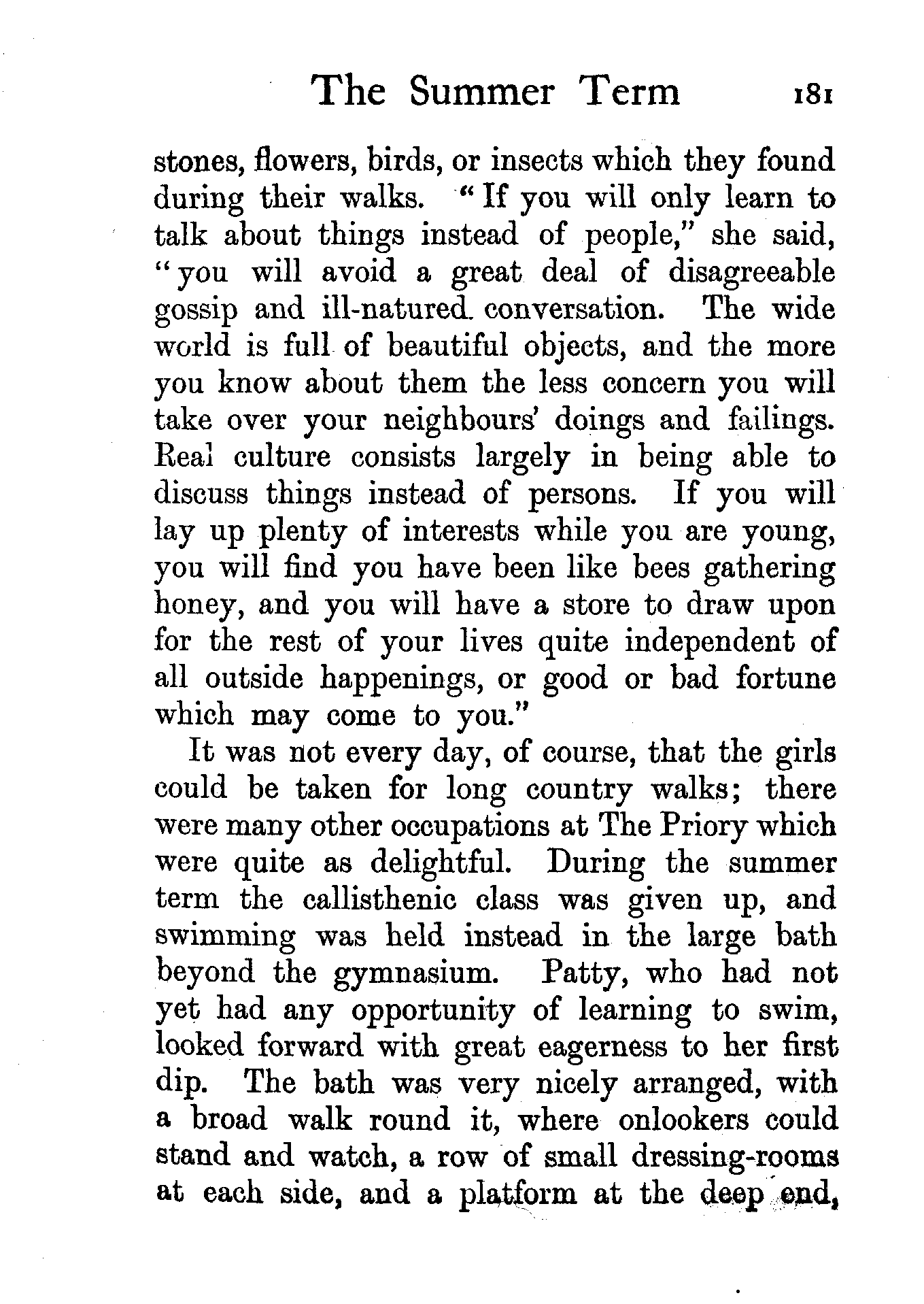 The Summer Term 181

stones, flowers, birds, or insects which they found during their walks. "If you will only learn to talk about things instead of people," she said, "you will avoid a great deal of disagreeable gossip and ill-natured conversation. The wide world is full of beautiful objects, and the more you know about them the less concern you will take over your neighbours' doings and failings. Real culture consists largely in being able to discuss things instead of persons. If you will lay up plenty of interests while you are young, you will find you have been like bees gathering honey, and you will have a store to draw upon for the rest of your lives quite independent of all outside happenings, or good or bad fortune which may come to you."

It was not every day, of course, that the girls could be taken for long country walks; there were many other occupations at The Priory which were quite as delightful. During the summer term the callisthenic class was given up, and swimming was held instead in the large bath beyond the gymnasium. Patty, who had not yet had any opportunity of learning to swim, looked forward with great eagerness to her first dip. The bath was very nicely arranged, with a broad walk round it, where onlookers could stand and watch, a row of small dressing-rooms at each side, and a platform at the deep end,